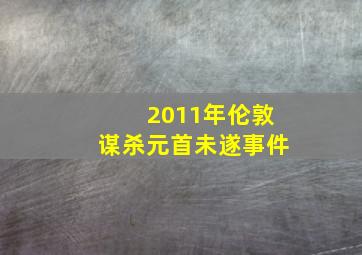 2011年伦敦
谋杀元首未遂事件